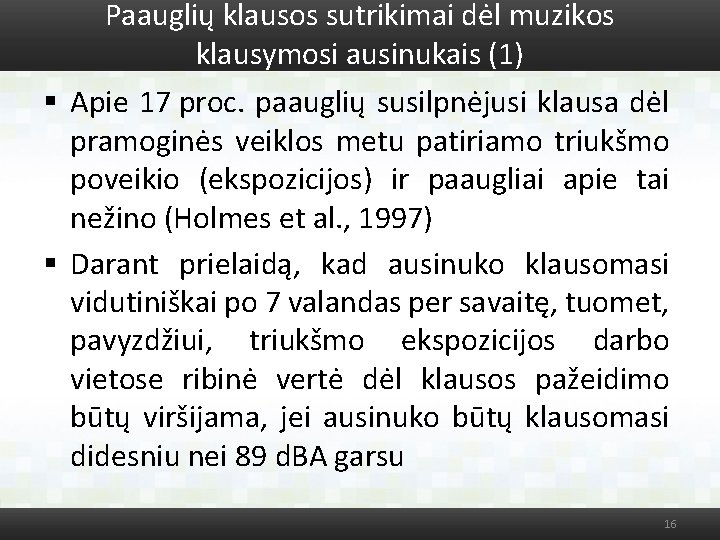 Paauglių klausos sutrikimai dėl muzikos klausymosi ausinukais (1)

▪ Apie 17 proc. paauglių susilpnėjusi klausa dėl pramoginės veiklos metu patiriamo triukšmo poveikio (ekspozicijos) ir paaugliai apie tai nežino (Holmes et al., 1997)

▪ Darant prielaidą, kad ausinuko klausomasi vidutiniškai po 7 valandas per savaitę, tuomet, pavyzdžiui, triukšmo ekspozicijos darbo vietose ribinė vertė dėl klausos pažeidimo būtų viršijama, jei ausinuko būtų klausomasi didesniu nei 89 dBA garsu

16